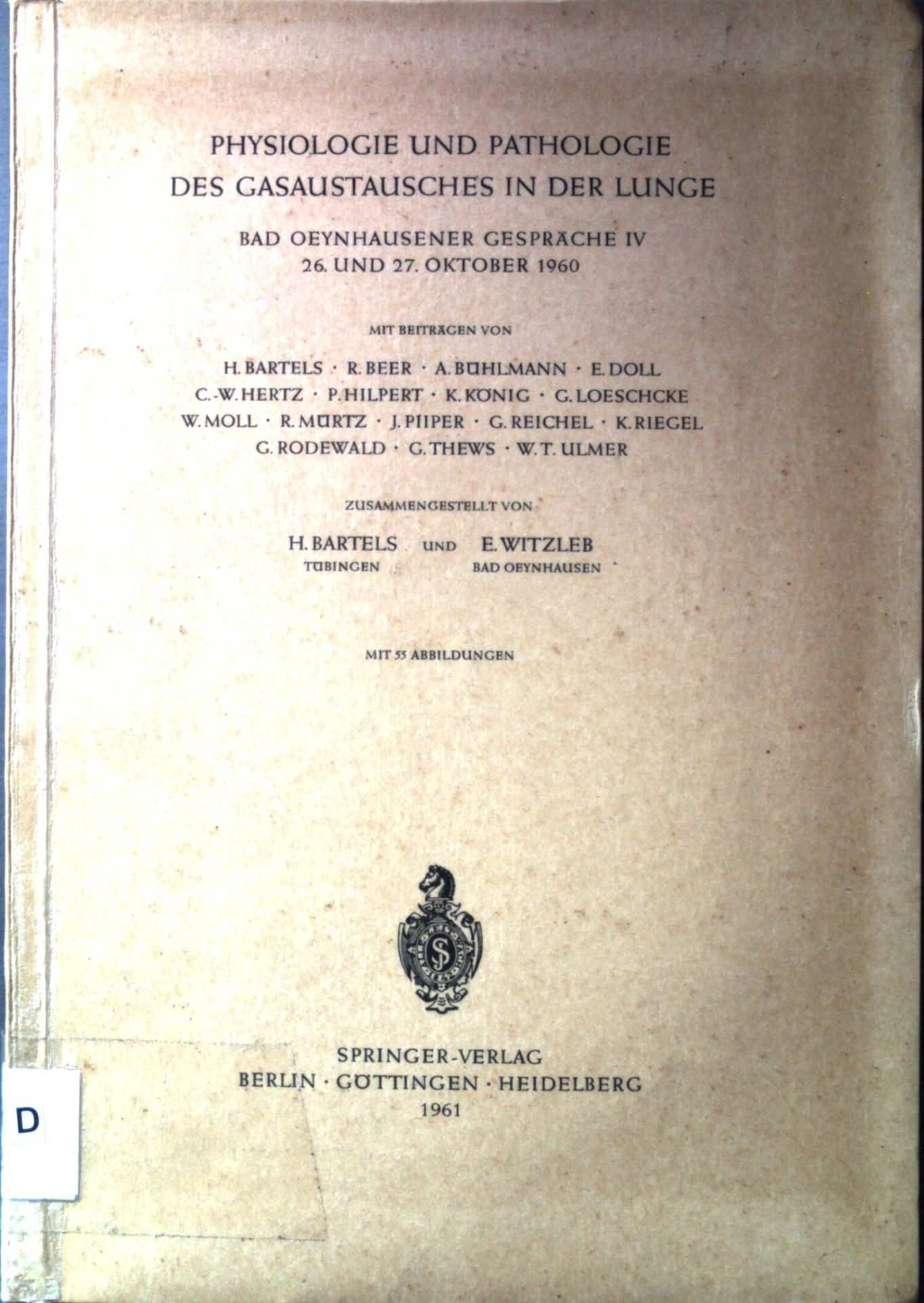 PHYSIOLOGIE UND PATHOLOGIE DES GASAUSTAUSCHES IN DER LUNGE

BAD OEYNHAUSENER GESPRÄCHE IV
26. UND 27. OKTOBER 1960

MIT BEITRÄGEN VON

H. BARTELS · R. BEER · A. BÜHLMANN · E. DOLL
C.-W. HERTZ · P. HILPERT · K. KÖNIG · G. LOESCHCKE
W. MOLL · R. MÜRTZ · J. PIIPER · G. REICHEL · K. RIEGEL
G. RODEWALD · G. THEWS · W. T. ULMER

ZUSAMMENGESTELLT VON

H. BARTELS UND E. WITZLEB
TÜBINGEN BAD OEYNHAUSEN

MIT 55 ABBILDUNGEN

SPRINGER-VERLAG
BERLIN · GÖTTINGEN · HEIDELBERG
1961

D